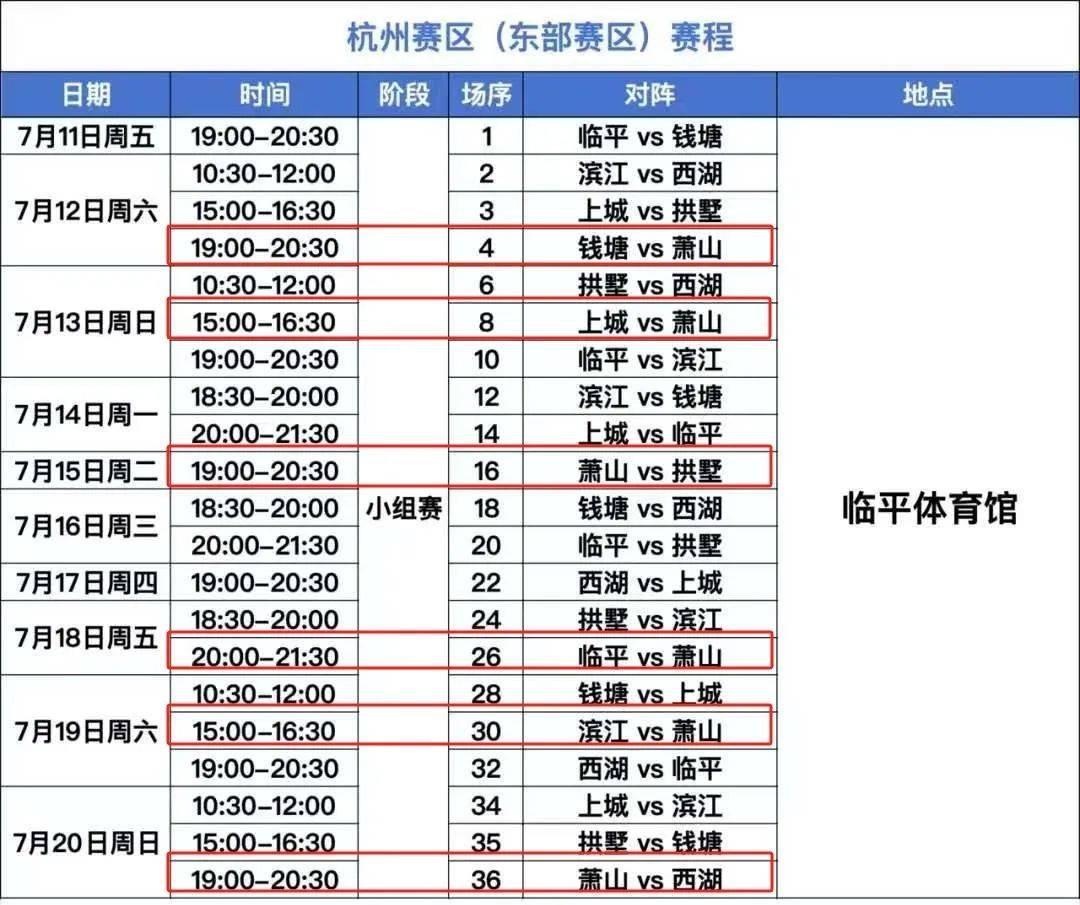 杭州赛区（东部赛区）赛程

| 日期 | 时间 | 阶段 | 场序 | 对阵 | 地点 |
|---|---|---|---|---|---|
| 7月11日周五 | 19:00-20:30 | 小组赛 | 1 | 临平 vs 钱塘 | 临平体育馆 |
| 7月12日周六 | 10:30-12:00 | | 2 | 滨江 vs 西湖 | |
| | 15:00-16:30 | | 3 | 上城 vs 拱墅 | |
| | 19:00-20:30 | | 4 | 钱塘 vs 萧山 | |
| 7月13日周日 | 10:30-12:00 | | 6 | 拱墅 vs 西湖 | |
| | 15:00-16:30 | | 8 | 上城 vs 萧山 | |
| | 19:00-20:30 | | 10 | 临平 vs 滨江 | |
| 7月14日周一 | 18:30-20:00 | | 12 | 滨江 vs 钱塘 | |
| | 20:00-21:30 | | 14 | 上城 vs 临平 | |
| 7月15日周二 | 19:00-20:30 | | 16 | 萧山 vs 拱墅 | |
| 7月16日周三 | 18:30-20:00 | | 18 | 钱塘 vs 西湖 | |
| | 20:00-21:30 | | 20 | 临平 vs 拱墅 | |
| 7月17日周四 | 19:00-20:30 | | 22 | 西湖 vs 上城 | |
| 7月18日周五 | 18:30-20:00 | | 24 | 拱墅 vs 滨江 | |
| | 20:00-21:30 | | 26 | 临平 vs 萧山 | |
| 7月19日周六 | 10:30-12:00 | | 28 | 钱塘 vs 上城 | |
| | 15:00-16:30 | | 30 | 滨江 vs 萧山 | |
| | 19:00-20:30 | | 32 | 西湖 vs 临平 | |
| 7月20日周日 | 10:30-12:00 | | 34 | 上城 vs 滨江 | |
| | 15:00-16:30 | | 35 | 拱墅 vs 钱塘 | |
| | 19:00-20:30 | | 36 | 萧山 vs 西湖 | |